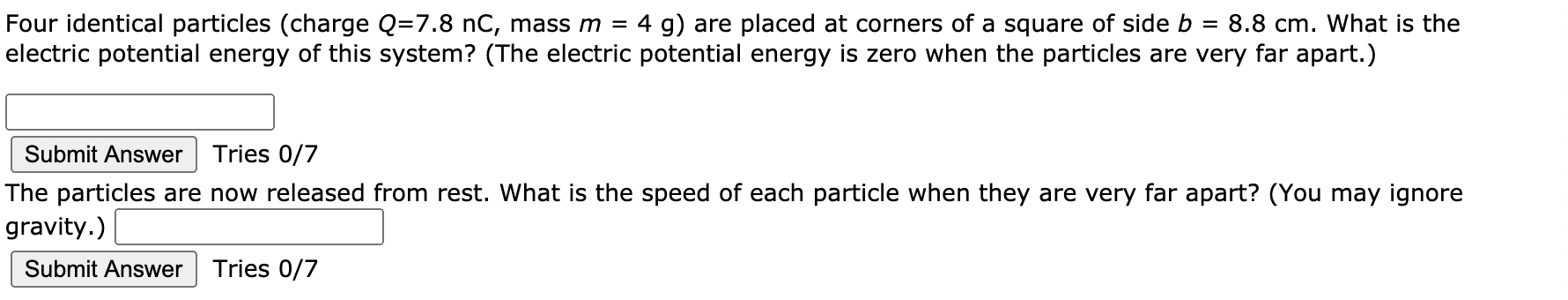 Four identical particles (charge $Q$=7.8 nC, mass $m$ = 4 g) are placed at corners of a square of side $b$ = 8.8 cm. What is the electric potential energy of this system? (The electric potential energy is zero when the particles are very far apart.)

Submit Answer Tries 0/7

The particles are now released from rest. What is the speed of each particle when they are very far apart? (You may ignore gravity.)

Submit Answer Tries 0/7